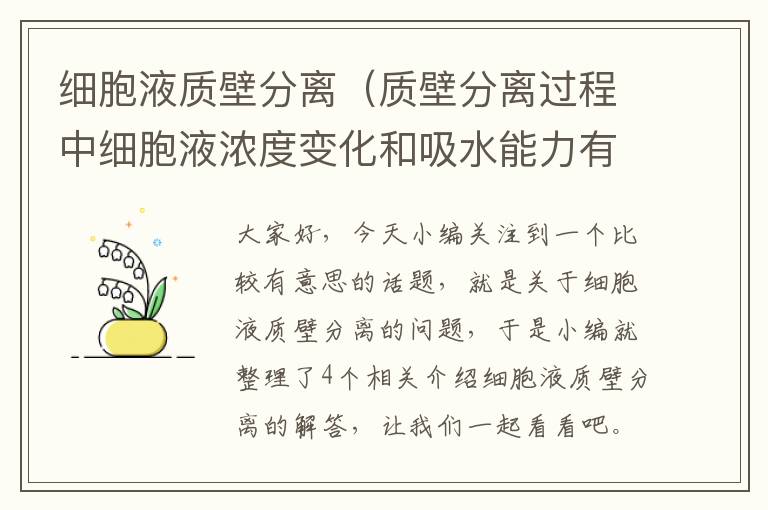 细胞液质壁分离（质壁分离过程中细胞液浓度变化和吸水能力有

大家好，今天小编关注到一个比较有意思的话题，就是关于细胞液质壁分离的问题，于是小编就整理了4个相关介绍细胞液质壁分离的解答，让我们一起看看吧。